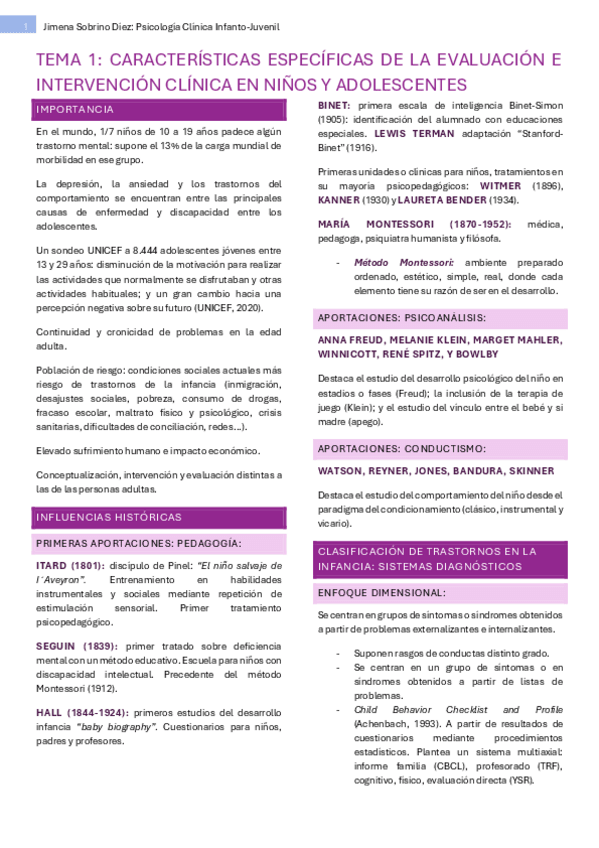 1 Jimena Sobrino Díez: Psicología Clínica Infanto-Juvenil

TEMA 1: CARACTERÍSTICAS ESPECÍFICAS DE LA EVALUACIÓN E INTERVENCIÓN CLÍNICA EN NIÑOS Y ADOLESCENTES

IMPORTANCIA

En el mundo, 1/7 niños de 10 a 19 años padece algún trastorno mental: supone el 13% de la carga mundial de morbilidad en ese grupo.

La depresión, la ansiedad y los trastornos del comportamiento se encuentran entre las principales causas de enfermedad y discapacidad entre los adolescentes.

Un sondeo UNICEF a 8.444 adolescentes jóvenes entre 13 y 29 años: disminución de la motivación para realizar las actividades que normalmente se disfrutaban y otras actividades habituales; y un gran cambio hacia una percepción negativa sobre su futuro (UNICEF, 2020).

Continuidad y cronicidad de problemas en la edad adulta.

Población de riesgo: condiciones sociales actuales más riesgo de trastornos de la infancia (inmigración, desajustes sociales, pobreza, consumo de drogas, fracaso escolar, maltrato físico y psicológico, crisis sanitarias, dificultades de conciliación, redes…).

Elevado sufrimiento humano e impacto económico.

Conceptualización, intervención y evaluación distintas a las de las personas adultas.

INFLUENCIAS HISTÓRICAS

PRIMERAS APORTACIONES: PEDAGOGÍA:

ITARD (1801): discípulo de Pinel: "El niño salvaje de l´Aveyron". Entrenamiento en habilidades instrumentales y sociales mediante repetición de estimulación sensorial. Primer tratamiento psicopedagógico.

SEGUIN (1839): primer tratado sobre deficiencia mental con un método educativo. Escuela para niños con discapacidad intelectual. Precedente del método Montessori (1912).

HALL (1844-1924): primeros estudios del desarrollo infancia "baby biography". Cuestionarios para niños, padres y profesores.

BINET: primera escala de inteligencia Binet-Simon (1905): identificación del alumnado con educaciones especiales. LEWIS TERMAN adaptación "Stanford-Binet" (1916).

Primeras unidades o clínicas para niños, tratamientos en su mayoría psicopedagógicos: WITMER (1896), KANNER (1930) y LAURETA BENDER (1934).

MARÍA MONTESSORI (1870-1952): médica, pedagoga, psiquiatra humanista y filósofa.

- Método Montessori: ambiente preparado ordenado, estético, simple, real, donde cada elemento tiene su razón de ser en el desarrollo.

APORTACIONES: PSICOANÁLISIS:

ANNA FREUD, MELANIE KLEIN, MARGET MAHLER, WINNICOTT, RENÉ SPITZ, Y BOWLBY

Destaca el estudio del desarrollo psicológico del niño en estadios o fases (Freud); la inclusión de la terapia de juego (Klein); y el estudio del vínculo entre el bebé y si madre (apego).

APORTACIONES: CONDUCTISMO:

WATSON, REYNER, JONES, BANDURA, SKINNER

Destaca el estudio del comportamiento del niño desde el paradigma del condicionamiento (clásico, instrumental y vicario).

CLASIFICACIÓN DE TRASTORNOS EN LA INFANCIA: SISTEMAS DIAGNÓSTICOS

ENFOQUE DIMENSIONAL:

Se centran en grupos de síntomas o síndromes obtenidos a partir de problemas externalizantes e internalizantes.

- Suponen rasgos de conductas distinto grado.
- Se centran en un grupo de síntomas o en síndromes obtenidos a partir de listas de problemas.
- Child Behavior Checklist and Profile (Achenbach, 1993). A partir de resultados de cuestionarios mediante procedimientos estadísticos. Plantea un sistema multiaxial: informe familia (CBCL), profesorado (TRF), cognitivo, físico, evaluación directa (YSR).